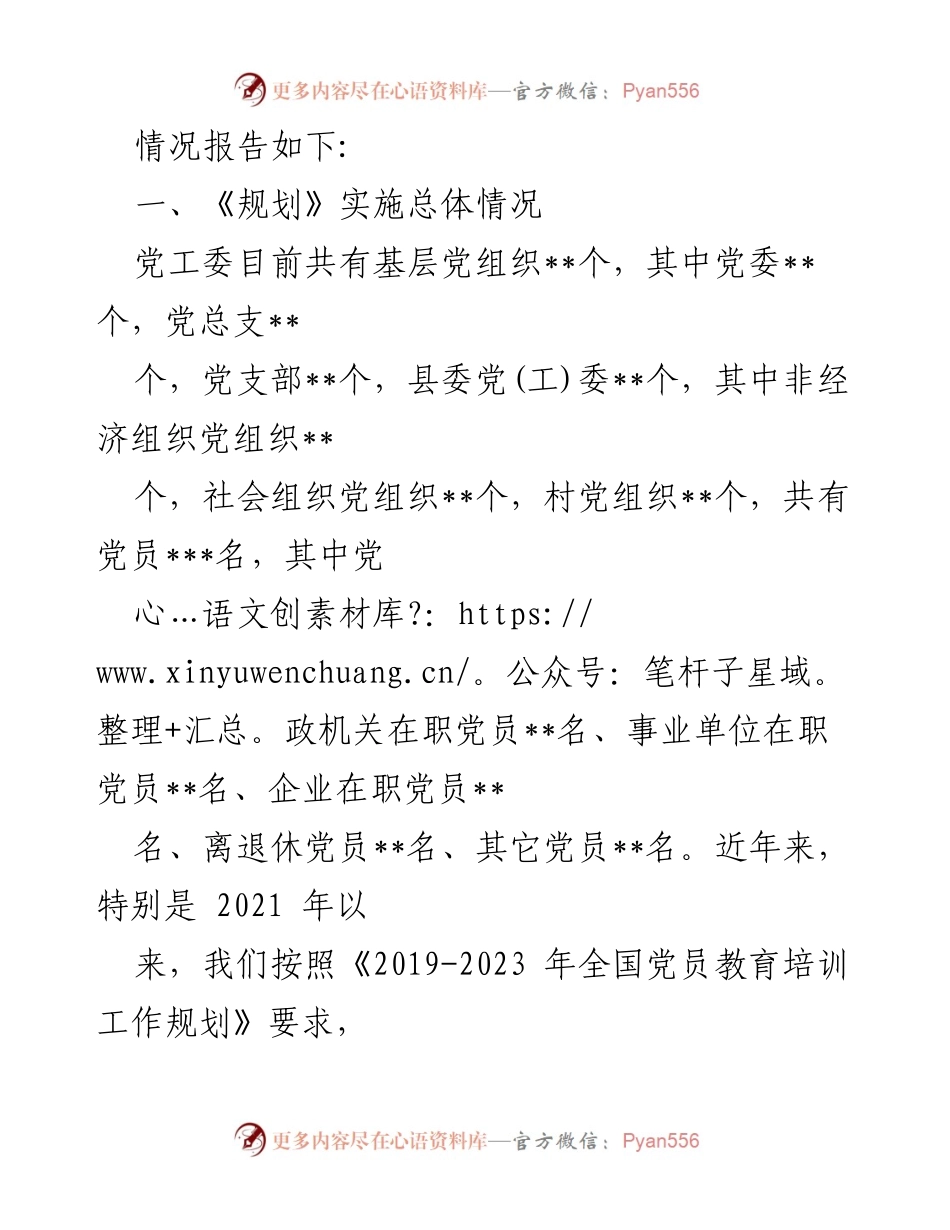 更多内容尽在心语资料库—官方微信：Pyan556

情况报告如下:

一、《规划》实施总体情况

党工委目前共有基层党组织**个，其中党委**个，党总支**

个，党支部**个，县委党(工)委**个，其中非经济组织党组织**

个，社会组织党组织**个，村党组织**个，共有党员***名，其中党

心…语文创素材库?: https://www.xinyuwenchuang.cn/。公众号: 笔杆子星域。整理+汇总。政机关在职党员**名、事业单位在职党员**名、企业在职党员**

名、离退休党员**名、其它党员**名。近年来，特别是 2021 年以

来，我们按照《2019-2023 年全国党员教育培训工作规划》要求，

更多内容尽在心语资料库—官方微信：Pyan556